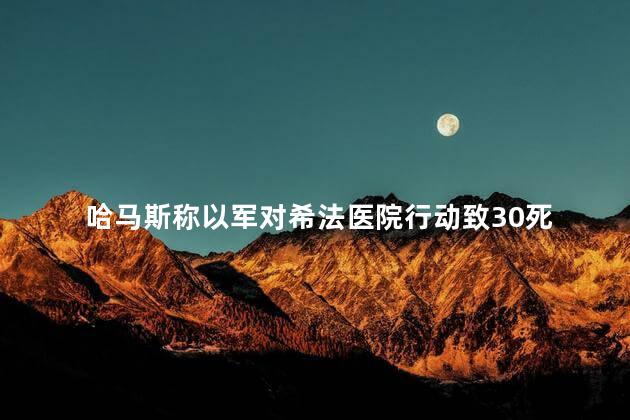 哈马斯称以军对希法医院行动致30死